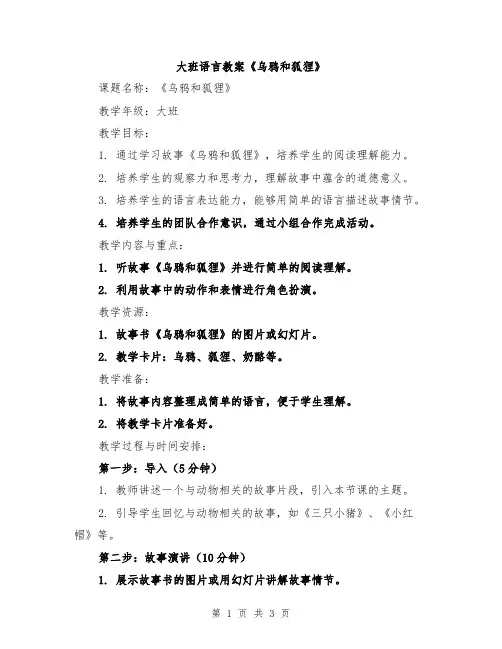 大班语言教案《乌鸦和狐狸》

课题名称：《乌鸦和狐狸》

教学年级：大班

教学目标：

1. 通过学习故事《乌鸦和狐狸》，培养学生的阅读理解能力。

2. 培养学生的观察力和思考力，理解故事中蕴含的道德意义。

3. 培养学生的语言表达能力，能够用简单的语言描述故事情节。

4. 培养学生的团队合作意识，通过小组合作完成活动。

教学内容与重点：

1. 听故事《乌鸦和狐狸》并进行简单的阅读理解。

2. 利用故事中的动作和表情进行角色扮演。

教学资源：

1. 故事书《乌鸦和狐狸》的图片或幻灯片。

2. 教学卡片：乌鸦、狐狸、奶酪等。

教学准备：

1. 将故事内容整理成简单的语言，便于学生理解。

2. 将教学卡片准备好。

教学过程与时间安排：

第一步：导入（5分钟）

1. 教师讲述一个与动物相关的故事片段，引入本节课的主题。

2. 引导学生回忆与动物相关的故事，如《三只小猪》、《小红帽》等。

第二步：故事演讲（10分钟）

1. 展示故事书的图片或用幻灯片讲解故事情节。

第 1 页 共 3 页